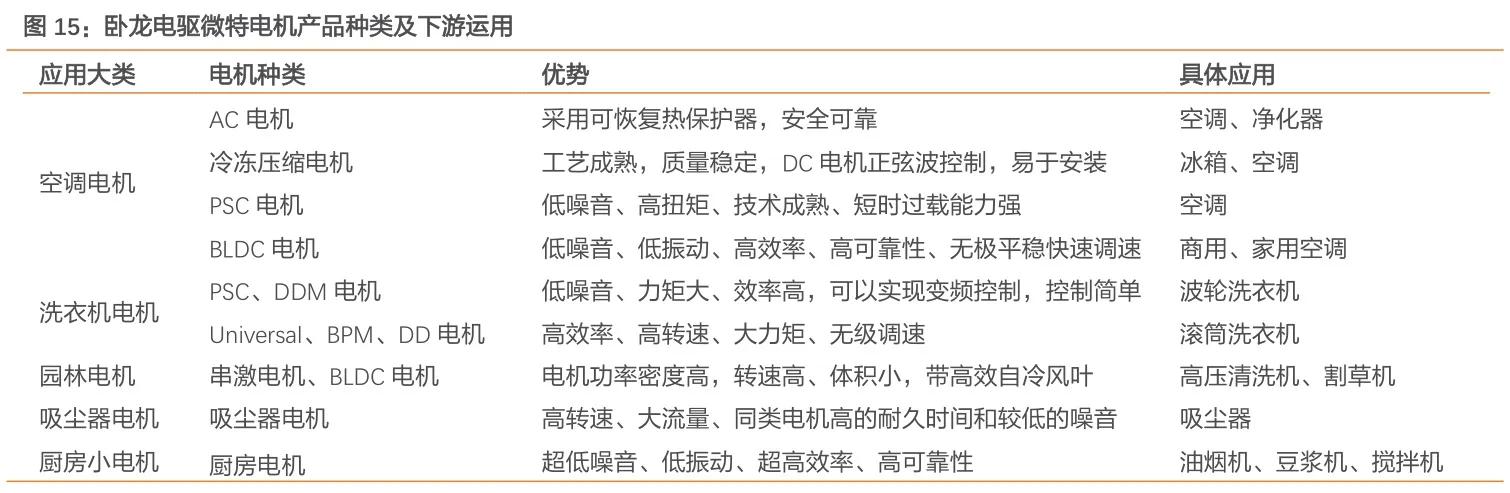 图 15：卧龙电驱微特电机产品种类及下游运用

| 应用大类 | 电机种类 | 优势 | 具体应用 |
|---|---|---|---|
| 空调电机 | AC 电机 | 采用可恢复热保护器，安全可靠 | 空调、净化器 |
| | 冷冻压缩电机 | 工艺成熟，质量稳定，DC 电机正弦波控制，易于安装 | 冰箱、空调 |
| | PSC 电机 | 低噪音、高扭矩、技术成熟、短时过载能力强 | 空调 |
| | BLDC 电机 | 低噪音、低振动、高效率、高可靠性、无极平稳快速调速 | 商用、家用空调 |
| 洗衣机电机 | PSC、DDM 电机 | 低噪音、力矩大、效率高，可以实现变频控制，控制简单 | 波轮洗衣机 |
| | Universal、BPM、DD 电机 | 高效率、高转速、大力矩、无级调速 | 滚筒洗衣机 |
| 园林电机 | 串激电机、BLDC 电机 | 电机功率密度高，转速高、体积小，带高效自冷风叶 | 高压清洗机、割草机 |
| 吸尘器电机 | 吸尘器电机 | 高转速、大流量、同类电机高的耐久时间和较低的噪音 | 吸尘器 |
| 厨房小电机 | 厨房电机 | 超低噪音、低振动、超高效率、高可靠性 | 油烟机、豆浆机、搅拌机 |